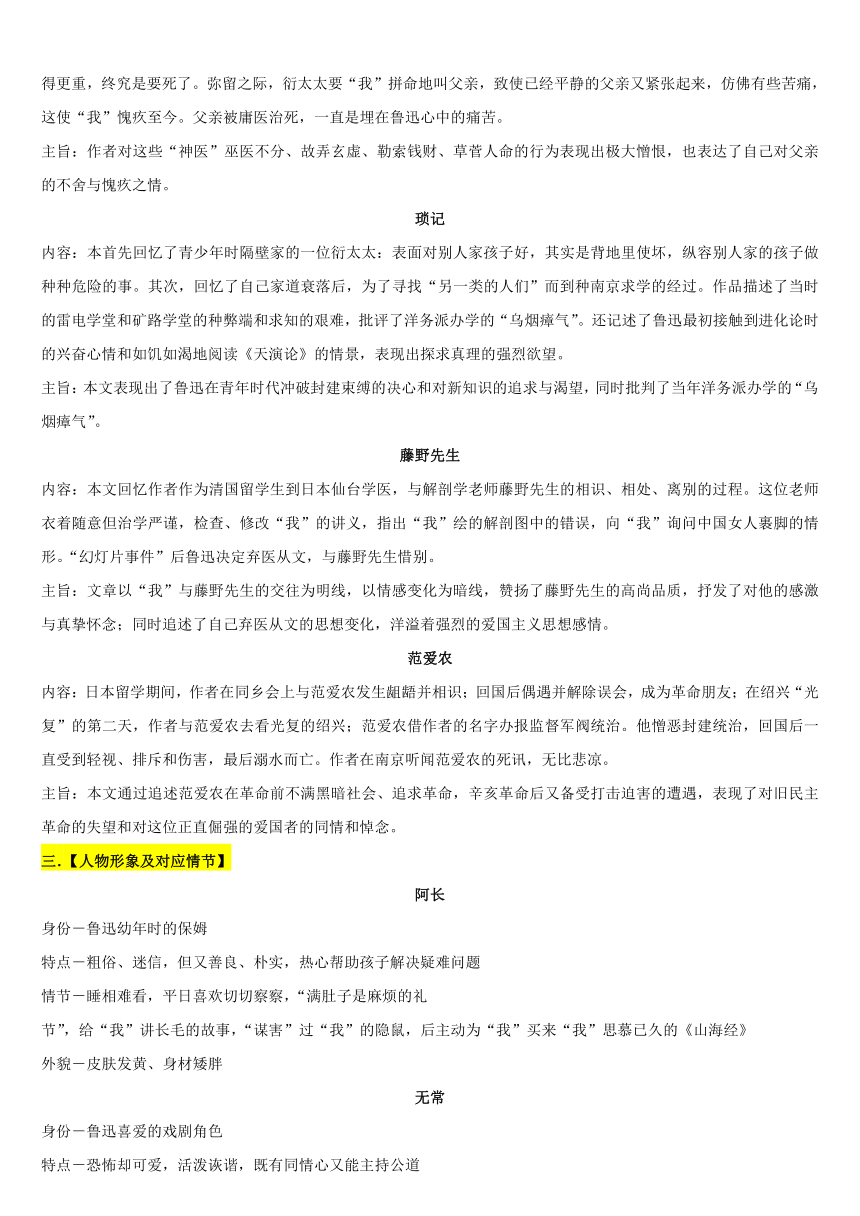 得更重，终究是要死了。弥留之际，衍太太要“我”拼命地叫父亲，致使已经平静的父亲又紧张起来，仿佛有些苦痛，这使“我”愧疚至今。父亲被庸医治死，一直是埋在鲁迅心中的痛苦。

主旨：作者对这些“神医”巫医不分、故弄玄虚、勒索钱财、草菅人命的行为表现出极大憎恨，也表达了自己对父亲的不舍与愧疚之情。

琐记

内容：本首先回忆了青少年时隔壁家的一位衍太太：表面对别人家孩子好，其实是背地里使坏，纵容别人家的孩子做种种危险的事。其次，回忆了自己家道衰落后，为了寻找“另一类的人们”而到种南京求学的经过。作品描述了当时的雷电学堂和矿路学堂的种弊端和求知的艰难，批评了洋务派办学的“乌烟瘴气”。还记述了鲁迅最初接触到进化论时的兴奋心情和如饥如渴地阅读《天演论》的情景，表现出探求真理的强烈欲望。

主旨：本文表现出了鲁迅在青年时代冲破封建束缚的决心和对新知识的追求与渴望，同时批判了当年洋务派办学的“乌烟瘴气”。

藤野先生

内容：本文回忆作者作为清国留学生到日本仙台学医，与解剖学老师藤野先生的相识、相处、离别的过程。这位老师衣着随意但治学严谨，检查、修改“我”的讲义，指出“我”绘的解剖图中的错误，向“我”询问中国女人裹脚的情形。“幻灯片事件”后鲁迅决定弃医从文，与藤野先生惜别。

主旨：文章以“我”与藤野先生的交往为明线，以情感变化为暗线，赞扬了藤野先生的高尚品质，抒发了对他的感激与真挚怀念；同时追述了自己弃医从文的思想变化，洋溢着强烈的爱国主义思想感情。

范爱农

内容：日本留学期间，作者在同乡会上与范爱农发生龃龉并相识；回国后偶遇并解除误会，成为革命朋友；在绍兴“光复”的第二天，作者与范爱农去看光复的绍兴；范爱农借作者的名字办报监督军阀统治。他憎恶封建统治，回国后一直受到轻视、排斥和伤害，最后溺水而亡。作者在南京听闻范爱农的死讯，无比悲凉。

主旨：本文通过追述范爱农在革命前不满黑暗社会、追求革命，辛亥革命后又备受打击迫害的遭遇，表现了对旧民主革命的失望和对这位正直倔强的爱国者的同情和悼念。

三.【人物形象及对应情节】

阿长

身份－鲁迅幼年时的保姆

特点－粗俗、迷信，但又善良、朴实，热心帮助孩子解决疑难问题

情节－睡相难看，平日喜欢切切察察，“满肚子是麻烦的礼节”，给“我”讲长毛的故事，“谋害”过“我”的隐鼠，后主动为“我”买来“我”思慕已久的《山海经》

外貌－皮肤发黄、身材矮胖

无常

身份－鲁迅喜爱的戏剧角色

特点－恐怖却可爱，活泼诙谐，既有同情心又能主持公道